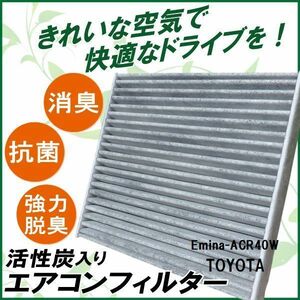 きれいな空気で
快適なドライブを！

消臭

抗菌

強力
脱臭

Emina-ACR40W
TOYOTA

活性炭入り
エアコンフィルター